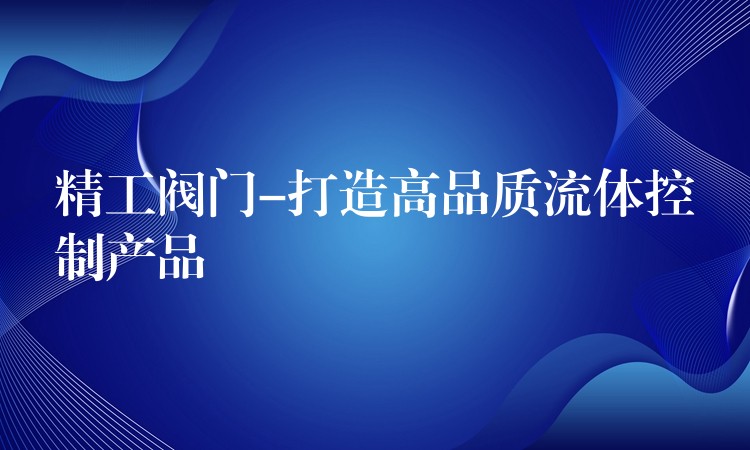 精工阀门-打造高品质流体控制产品